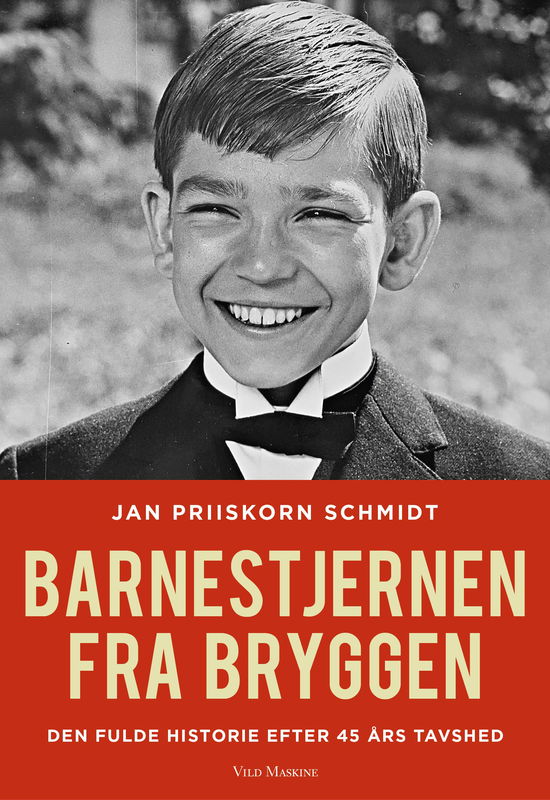 JAN PRIISKORN SCHMIDT

BARNESTJERNEN FRA BRYGGEN

DEN FULDE HISTORIE EFTER 45 ÅRS TAVSHED

VILD MASKINE